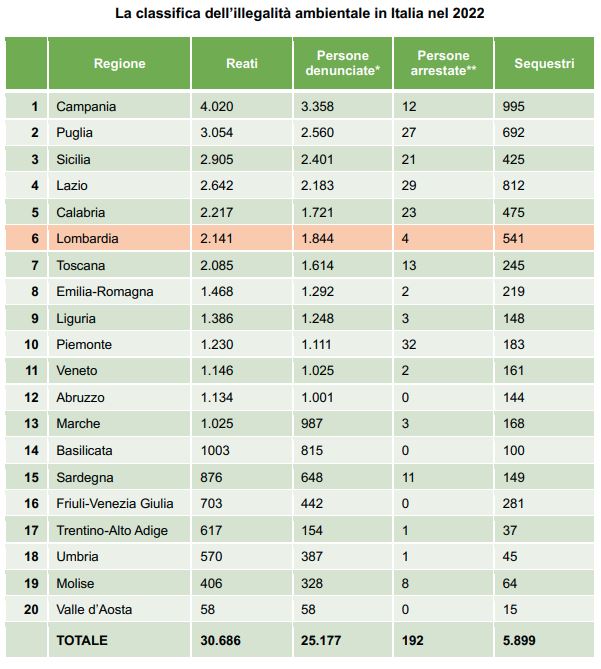 La classifica dell'illegalità ambientale in Italia nel 2022

| | Regione | Reati | Persone denunciate* | Persone arrestate** | Sequestri |
|---|---|---|---|---|---|
| 1 | Campania | 4.020 | 3.358 | 12 | 995 |
| 2 | Puglia | 3.054 | 2.560 | 27 | 692 |
| 3 | Sicilia | 2.905 | 2.401 | 21 | 425 |
| 4 | Lazio | 2.642 | 2.183 | 29 | 812 |
| 5 | Calabria | 2.217 | 1.721 | 23 | 475 |
| 6 | Lombardia | 2.141 | 1.844 | 4 | 541 |
| 7 | Toscana | 2.085 | 1.614 | 13 | 245 |
| 8 | Emilia-Romagna | 1.468 | 1.292 | 2 | 219 |
| 9 | Liguria | 1.386 | 1.248 | 3 | 148 |
| 10 | Piemonte | 1.230 | 1.111 | 32 | 183 |
| 11 | Veneto | 1.146 | 1.025 | 2 | 161 |
| 12 | Abruzzo | 1.134 | 1.001 | 0 | 144 |
| 13 | Marche | 1.025 | 987 | 3 | 168 |
| 14 | Basilicata | 1003 | 815 | 0 | 100 |
| 15 | Sardegna | 876 | 648 | 11 | 149 |
| 16 | Friuli-Venezia Giulia | 703 | 442 | 0 | 281 |
| 17 | Trentino-Alto Adige | 617 | 154 | 1 | 37 |
| 18 | Umbria | 570 | 387 | 1 | 45 |
| 19 | Molise | 406 | 328 | 8 | 64 |
| 20 | Valle d'Aosta | 58 | 58 | 0 | 15 |
| | TOTALE | 30.686 | 25.177 | 192 | 5.899 |